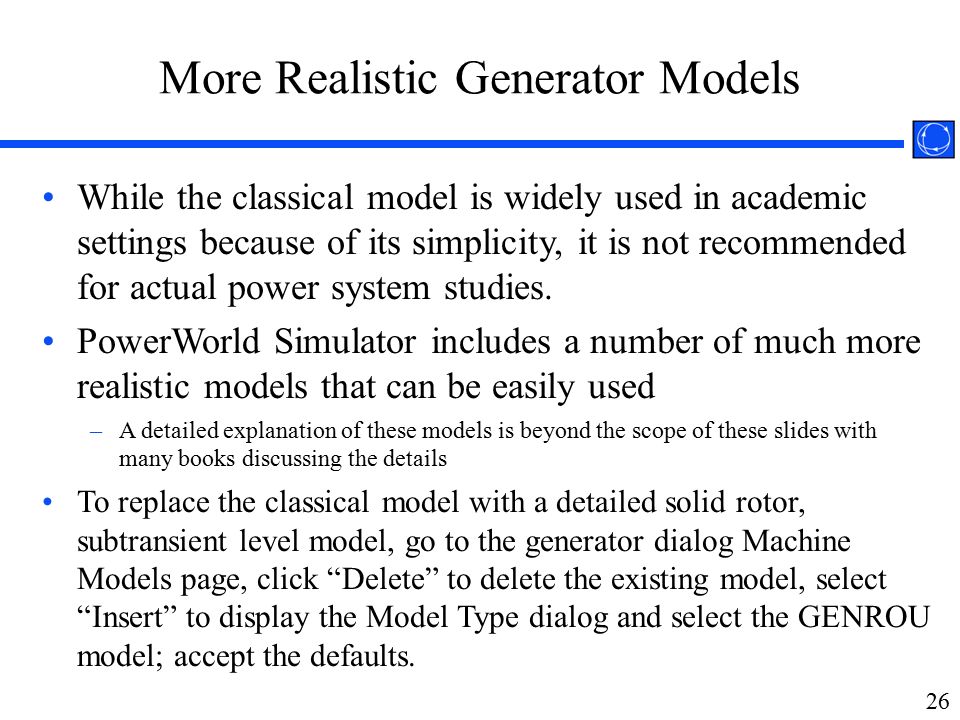 More Realistic Generator Models

• While the classical model is widely used in academic settings because of its simplicity, it is not recommended for actual power system studies.

• PowerWorld Simulator includes a number of much more realistic models that can be easily used

– A detailed explanation of these models is beyond the scope of these slides with many books discussing the details

• To replace the classical model with a detailed solid rotor, subtransient level model, go to the generator dialog Machine Models page, click “Delete” to delete the existing model, select “Insert” to display the Model Type dialog and select the GENROU model; accept the defaults.

26